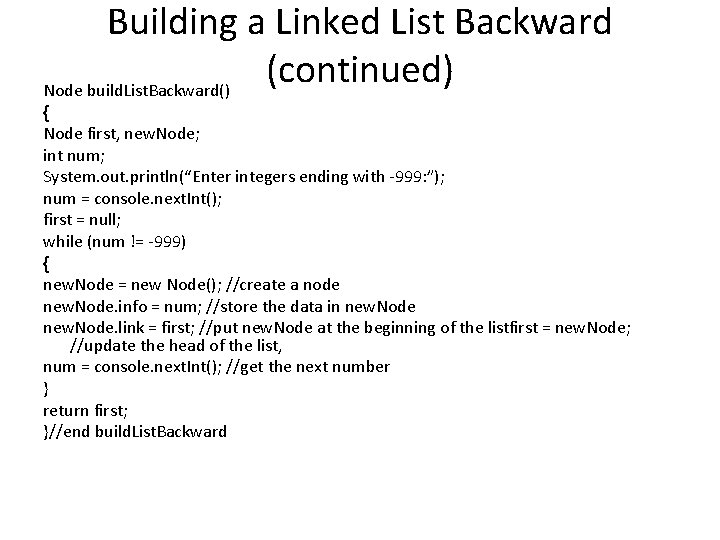 Building a Linked List Backward (continued)

Node buildListBackward()
{
Node first, newNode;
int num;
System.out.println(“Enter integers ending with -999:”);
num = console.nextInt();
first = null;
while (num != -999)
{
newNode = new Node(); //create a node
newNode.info = num; //store the data in newNode
newNode.link = first; //put newNode at the beginning of the listfirst = newNode; //update the head of the list,
num = console.nextInt(); //get the next number
}
return first;
}//end buildListBackward